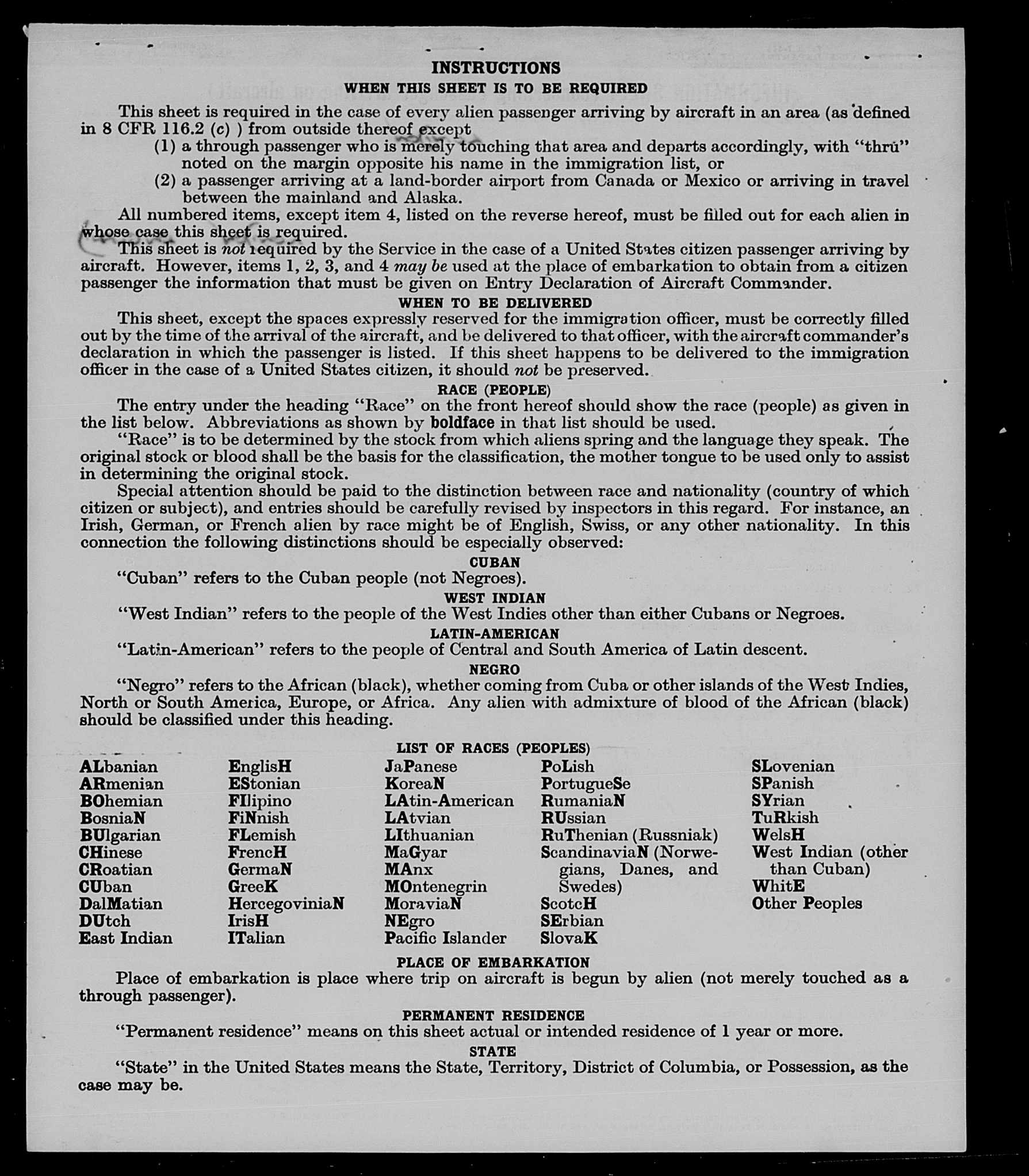 INSTRUCTIONS
WHEN THIS SHEET IS TO BE REQUIRED

This sheet is required in the case of every alien passenger arriving by aircraft in an area (as defined in 8 CFR 116.2 (c) ) from outside thereof except
(1) a through passenger who is merely touching that area and departs accordingly, with "thru" noted on the margin opposite his name in the immigration list, or
(2) a passenger arriving at a land-border airport from Canada or Mexico or arriving in travel between the mainland and Alaska.

All numbered items, except item 4, listed on the reverse hereof, must be filled out for each alien in whose case this sheet is required.

This sheet is not required by the Service in the case of a United States citizen passenger arriving by aircraft. However, items 1, 2, 3, and 4 may be used at the place of embarkation to obtain from a citizen passenger the information that must be given on Entry Declaration of Aircraft Commander.

WHEN TO BE DELIVERED

This sheet, except the spaces expressly reserved for the immigration officer, must be correctly filled out by the time of the arrival of the aircraft, and be delivered to that officer, with the aircraft commander's declaration in which the passenger is listed. If this sheet happens to be delivered to the immigration officer in the case of a United States citizen, it should not be preserved.

RACE (PEOPLE)

The entry under the heading "Race" on the front hereof should show the race (people) as given in the list below. Abbreviations as shown by boldface in that list should be used.

"Race" is to be determined by the stock from which aliens spring and the language they speak. The original stock or blood shall be the basis for the classification, the mother tongue to be used only to assist in determining the original stock.

Special attention should be paid to the distinction between race and nationality (country of which citizen or subject), and entries should be carefully revised by inspectors in this regard. For instance, an Irish, German, or French alien by race might be of English, Swiss, or any other nationality. In this connection the following distinctions should be especially observed:

CUBAN

"Cuban" refers to the Cuban people (not Negroes).

WEST INDIAN

"West Indian" refers to the people of the West Indies other than either Cubans or Negroes.

LATIN-AMERICAN

"Latin-American" refers to the people of Central and South America of Latin descent.

NEGRO

"Negro" refers to the African (black), whether coming from Cuba or other islands of the West Indies, North or South America, Europe, or Africa. Any alien with admixture of blood of the African (black) should be classified under this heading.

LIST OF RACES (PEOPLES)

ALbanian
ARmenian
BOhemian
BosniaN
BUlgarian
CHinese
CRoatian
CUban
DalMatian
DUtch
East Indian

EnglisH
EStonian
FIlipino
FiNnish
FLemish
FrencH
GermaN
GreeK
HercegoviniaN
IrisH
ITalian

JaPanese
KoreaN
LAtin-American
LAtvian
LIthuanian
MaGyar
MAnx
MOntenegrin
MoraviaN
NEgro
Pacific Islander

PoLish
PortugueSe
RumaniaN
RUssian
RuThenian (Russniak)
ScandinaviaN (Norwegians, Danes, and Swedes)
ScotcH
SErbian
SlovaK

SLovenian
SPanish
SYrian
TuRkish
WelsH
West Indian (other than Cuban)
WhitE
Other Peoples

PLACE OF EMBARKATION

Place of embarkation is place where trip on aircraft is begun by alien (not merely touched as a through passenger).

PERMANENT RESIDENCE

"Permanent residence" means on this sheet actual or intended residence of 1 year or more.

STATE

"State" in the United States means the State, Territory, District of Columbia, or Possession, as the case may be.